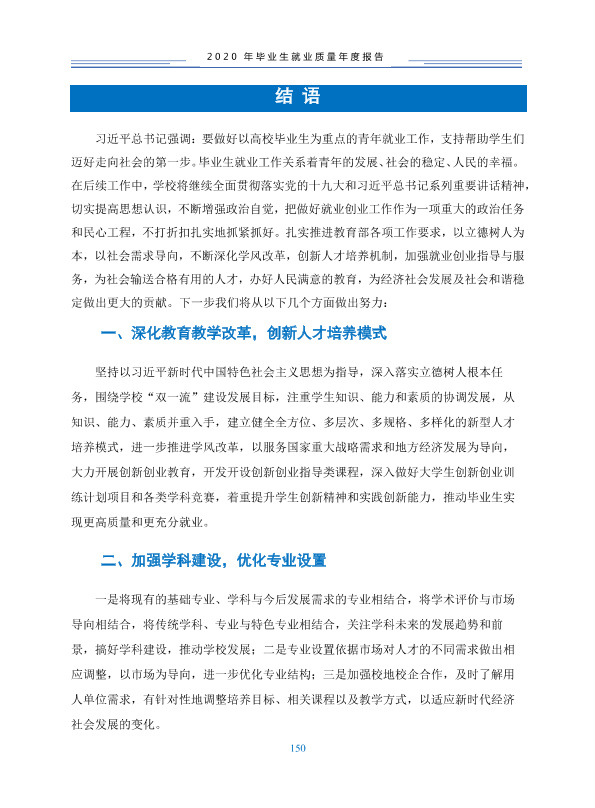 2020年毕业生就业质量年度报告

结语

习近平总书记强调：要做好以高校毕业生为重点的青年就业工作，支持帮助学生们迈好走向社会的第一步。毕业生就业工作关系着青年的发展、社会的稳定、人民的幸福。在后续工作中，学校将继续全面贯彻落实党的十九大和习近平总书记系列重要讲话精神，切实提高思想认识，不断增强政治自觉，把做好就业创业工作作为一项重大的政治任务和民心工程，不打折扣扎实地抓紧抓好。扎实推进教育部各项工作要求，以立德树人为本，以社会需求导向，不断深化学风改革，创新人才培养机制，加强就业创业指导与服务，为社会输送合格有用的人才，办好人民满意的教育，为经济社会发展及社会和谐稳定做出更大的贡献。下一步我们将从以下几个方面做出努力：

一、深化教育教学改革，创新人才培养模式

坚持以习近平新时代中国特色社会主义思想为指导，深入落实立德树人根本任务，围绕学校“双一流”建设发展目标，注重学生知识、能力和素质的协调发展，从知识、能力、素质并重入手，建立健全全方位、多层次、多规格、多样化的新型人才培养模式，进一步推进学风改革，以服务国家重大战略需求和地方经济发展为导向，大力开展创新创业教育，开发开设创新创业指导类课程，深入做好大学生创新创业训练计划项目和各类学科竞赛，着重提升学生创新精神和实践创新能力，推动毕业生实现更高质量和更充分就业。

二、加强学科建设，优化专业设置

一是将现有的基础专业、学科与今后发展需求的专业相结合，将学术评价与市场导向相结合，将传统学科、专业与特色专业相结合，关注学科未来的发展趋势和前景，搞好学科建设，推动学校发展；二是专业设置依据市场对人才的不同需求做出相应调整，以市场为导向，进一步优化专业结构；三是加强校地校企合作，及时了解用人单位需求，有针对性地调整培养目标、相关课程以及教学方式，以适应新时代经济社会发展的变化。

150